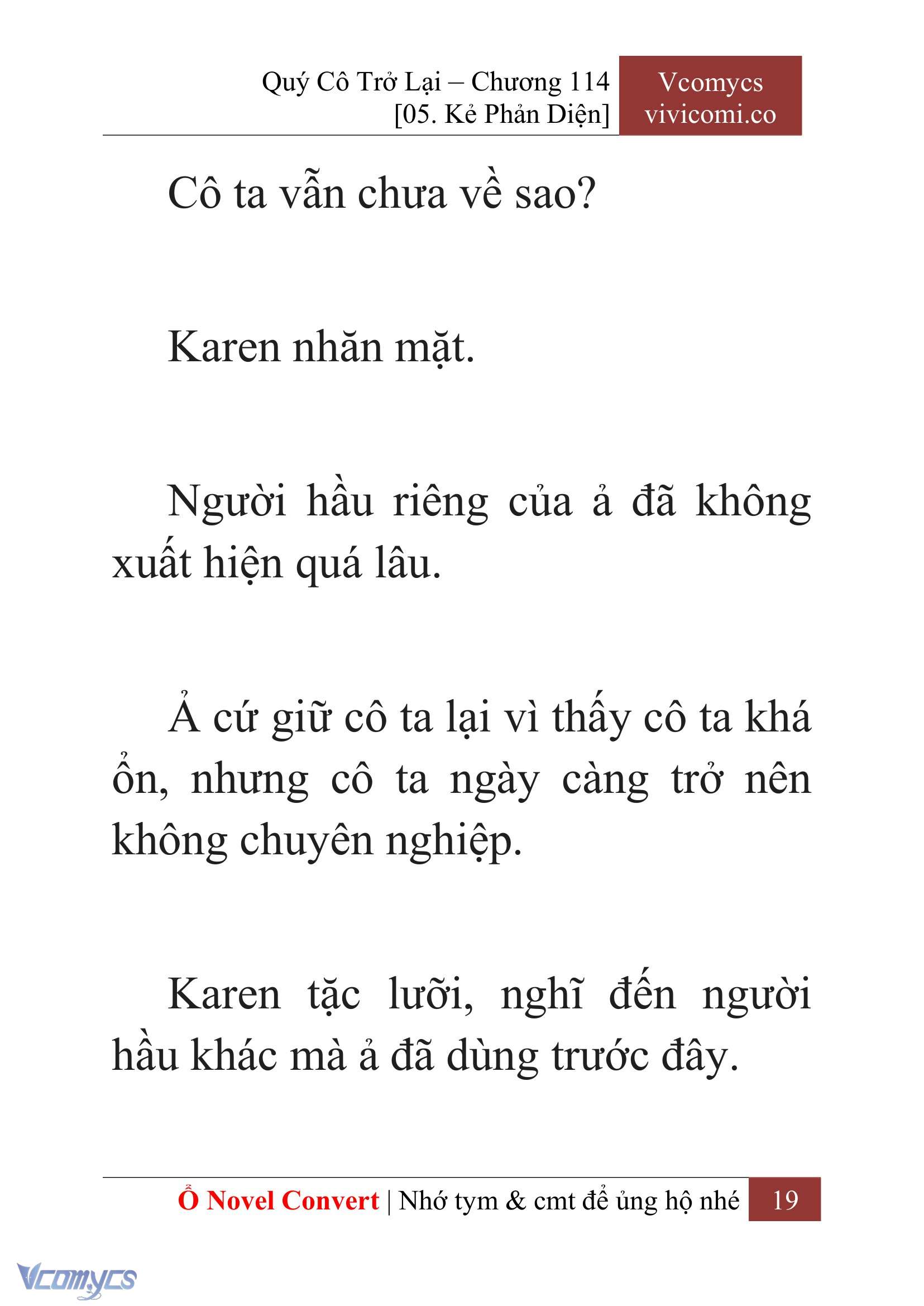 Quý Cô Trở Lại – Chương 114
[05. Kẻ Phản Diện]

Vcomycs
vivicomi.co

Cô ta vẫn chưa về sao?

Karen nhăn mặt.

Người hầu riêng của ả đã không xuất hiện quá lâu.

Ả cứ giữ cô ta lại vì thấy cô ta khá ổn, nhưng cô ta ngày càng trở nên không chuyên nghiệp.

Karen tặc lưỡi, nghĩ đến người hầu khác mà ả đã dùng trước đây.

Ổ Novel Convert | Nhớ tym & cmt để ủng hộ nhé 19

Vcomycs